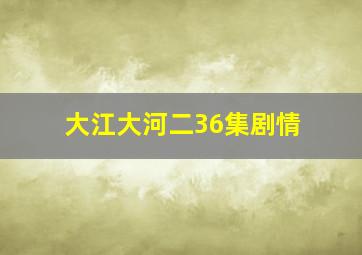 大江大河二36集剧情